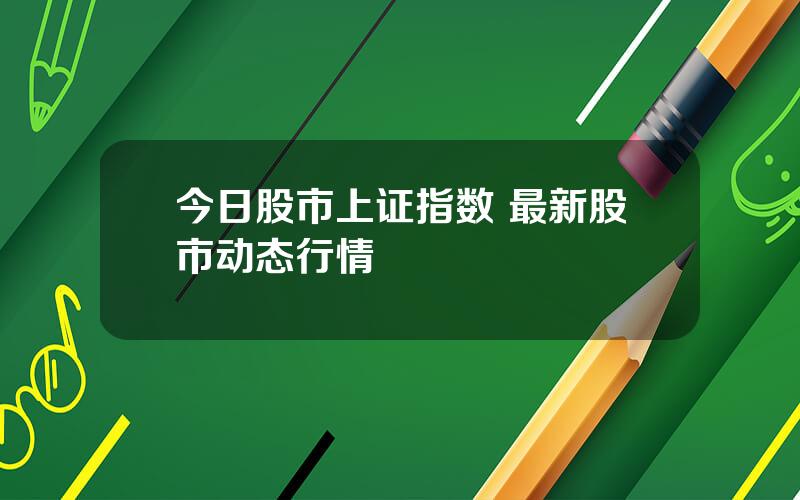 今日股市上证指数 最新股市动态行情